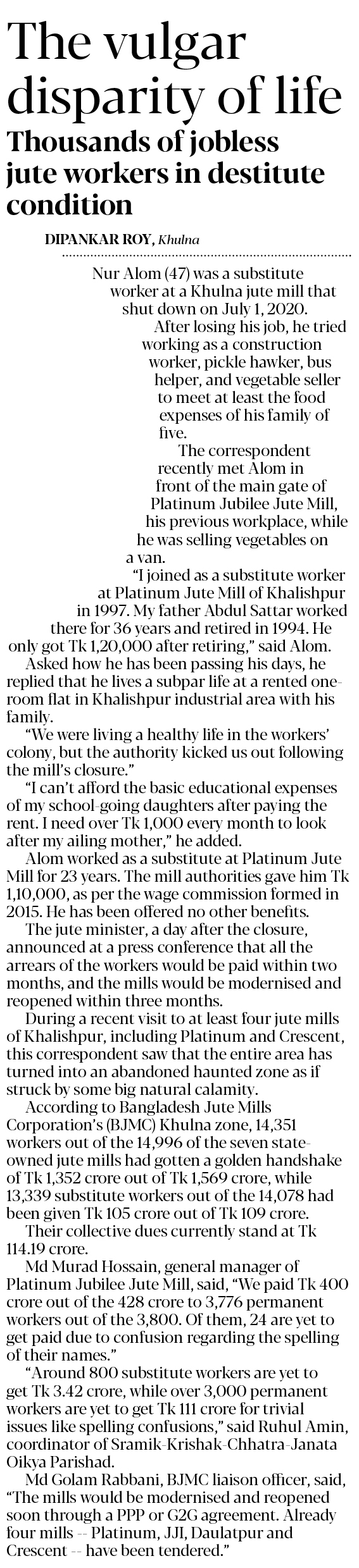 The vulgar disparity of life

Thousands of jobless jute workers in destitute condition

DIPANKAR ROY, Khulna

Nur Alom (47) was a substitute worker at a Khulna jute mill that shut down on July 1, 2020.

After losing his job, he tried working as a construction worker, pickle hawker, bus helper, and vegetable seller to meet at least the food expenses of his family of five.

The correspondent recently met Alom in front of the main gate of Platinum Jubilee Jute Mill, his previous workplace, while he was selling vegetables on a van.

"I joined as a substitute worker at Platinum Jute Mill of Khalishpur in 1997. My father Abdul Sattar worked there for 36 years and retired in 1994. He only got Tk 1,20,000 after retiring," said Alom.

Asked how he has been passing his days, he replied that he lives a subpar life at a rented one-room flat in Khalishpur industrial area with his family.

"We were living a healthy life in the workers' colony, but the authority kicked us out following the mill's closure."

"I can't afford the basic educational expenses of my school-going daughters after paying the rent. I need over Tk 1,000 every month to look after my ailing mother," he added.

Alom worked as a substitute at Platinum Jute Mill for 23 years. The mill authorities gave him Tk 1,10,000, as per the wage commission formed in 2015. He has been offered no other benefits.

The jute minister, a day after the closure, announced at a press conference that all the arrears of the workers would be paid within two months, and the mills would be modernised and reopened within three months.

During a recent visit to at least four jute mills of Khalishpur, including Platinum and Crescent, this correspondent saw that the entire area has turned into an abandoned haunted zone as if struck by some big natural calamity.

According to Bangladesh Jute Mills Corporation's (BJMC) Khulna zone, 14,351 workers out of the 14,996 of the seven state-owned jute mills had gotten a golden handshake of Tk 1,352 crore out of Tk 1,569 crore, while 13,339 substitute workers out of the 14,078 had been given Tk 105 crore out of Tk 109 crore.

Their collective dues currently stand at Tk 114.19 crore.

Md Murad Hossain, general manager of Platinum Jubilee Jute Mill, said, "We paid Tk 400 crore out of the 428 crore to 3,776 permanent workers out of the 3,800. Of them, 24 are yet to get paid due to confusion regarding the spelling of their names."

"Around 800 substitute workers are yet to get Tk 3.42 crore, while over 3,000 permanent workers are yet to get Tk 111 crore for trivial issues like spelling confusions," said Ruhul Amin, coordinator of Sramik-Krishak-Chhatra-Janata Oikya Parishad.

Md Golam Rabbani, BJMC liaison officer, said, "The mills would be modernised and reopened soon through a PPP or G2G agreement. Already four mills -- Platinum, JJI, Daulatpur and Crescent -- have been tendered."